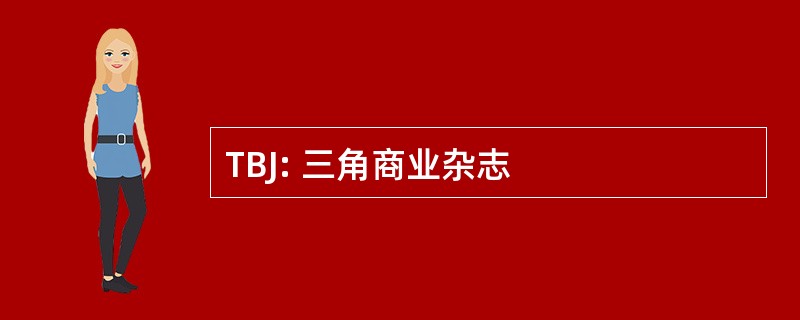 TBJ: 三角商业杂志